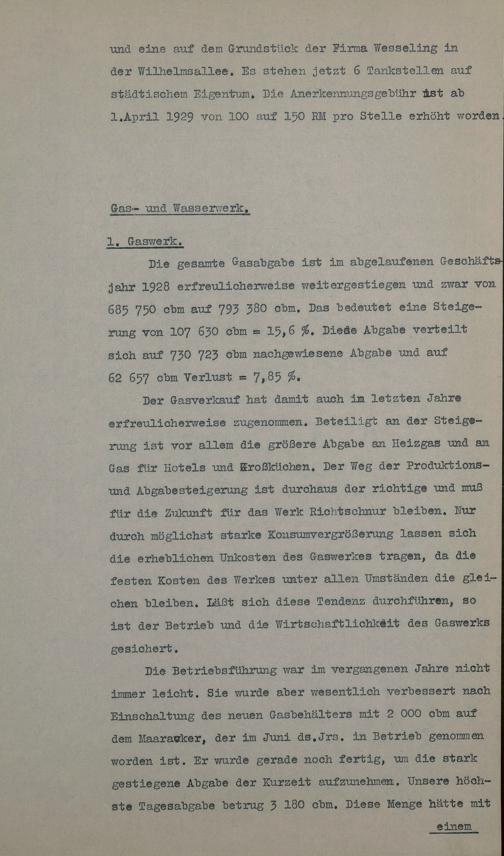 und eine auf dem Grundstück der Firma Wesseling in der Wilhelmsallee. Es stehen jetzt 6 Tankstellen auf städtischem Eigentum. Die Anerkennungsgebühr ist ab 1.April 1929 von 100 auf 150 RM pro Stelle erhöht worden.

Gas- und Wasserwerk.

1. Gaswerk.

Die gesamte Gasabgabe ist im abgelaufenen Geschäftsjahr 1928 erfreulicherweise weitergestiegen und zwar von 685 750 cbm auf 793 380 cbm. Das bedeutet eine Steigerung von 107 630 cbm = 15,6 %. Diese Abgabe verteilt sich auf 730 723 cbm nachgewiesene Abgabe und auf 62 657 cbm Verlust = 7,85 %.

Der Gasverkauf hat damit auch im letzten Jahre erfreulicherweise zugenommen. Beteiligt an der Steigerung ist vor allem die größere Abgabe an Heizgas und an Gas für Hotels und Großküchen. Der Weg der Produktions- und Abgabesteigerung ist durchaus der richtige und muß für die Zukunft für das Werk Richtschnur bleiben. Nur durch möglichst starke Konsumvergrößerung lassen sich die erheblichen Unkosten des Gaswerkes tragen, da die festen Kosten des Werkes unter allen Umständen die gleichen bleiben. Läßt sich diese Tendenz durchführen, so ist der Betrieb und die Wirtschaftlichkeit des Gaswerks gesichert.

Die Betriebsführung war im vergangenen Jahre nicht immer leicht. Sie wurde aber wesentlich verbessert nach Einschaltung des neuen Gasbehälters mit 2 000 cbm auf dem Maaracker, der im Juni ds.Jrs. in Betrieb genommen worden ist. Er wurde gerade noch fertig, um die stark gestiegene Abgabe der Kurzeit aufzunehmen. Unsere höchste Tagesabgabe betrug 3 180 cbm. Diese Menge hätte mit

einem